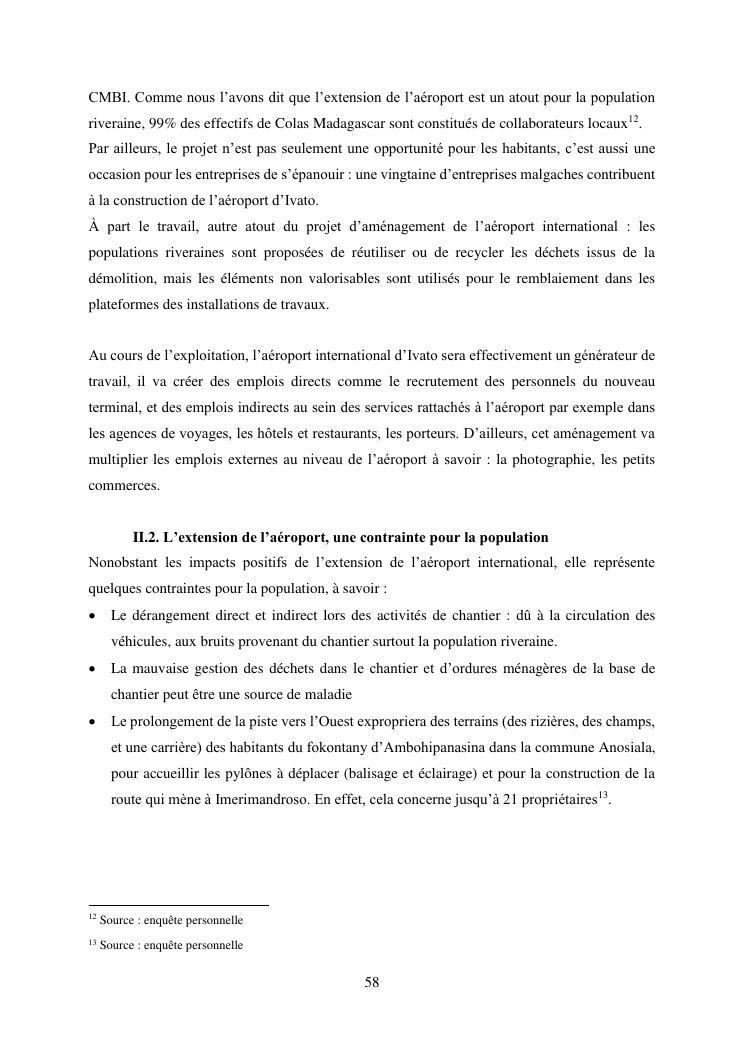 CMBI. Comme nous l’avons dit que l’extension de l’aéroport est un atout pour la population riveraine, 99% des effectifs de Colas Madagascar sont constitués de collaborateurs locaux$^{12}$.
Par ailleurs, le projet n’est pas seulement une opportunité pour les habitants, c’est aussi une occasion pour les entreprises de s’épanouir : une vingtaine d’entreprises malgaches contribuent à la construction de l’aéroport d’Ivato.
À part le travail, autre atout du projet d’aménagement de l’aéroport international : les populations riveraines sont proposées de réutiliser ou de recycler les déchets issus de la démolition, mais les éléments non valorisables sont utilisés pour le remblaiement dans les plateformes des installations de travaux.

Au cours de l’exploitation, l’aéroport international d’Ivato sera effectivement un générateur de travail, il va créer des emplois directs comme le recrutement des personnels du nouveau terminal, et des emplois indirects au sein des services rattachés à l’aéroport par exemple dans les agences de voyages, les hôtels et restaurants, les porteurs. D’ailleurs, cet aménagement va multiplier les emplois externes au niveau de l’aéroport à savoir : la photographie, les petits commerces.

II.2. L’extension de l’aéroport, une contrainte pour la population
Nonobstant les impacts positifs de l’extension de l’aéroport international, elle représente quelques contraintes pour la population, à savoir :
• Le dérangement direct et indirect lors des activités de chantier : dû à la circulation des véhicules, aux bruits provenant du chantier surtout la population riveraine.
• La mauvaise gestion des déchets dans le chantier et d’ordures ménagères de la base de chantier peut être une source de maladie
• Le prolongement de la piste vers l’Ouest expropriera des terrains (des rizières, des champs, et une carrière) des habitants du fokontany d’Ambohipanasina dans la commune Anosiala, pour accueillir les pylônes à déplacer (balisage et éclairage) et pour la construction de la route qui mène à Imerimandroso. En effet, cela concerne jusqu’à 21 propriétaires$^{13}$.

$^{12}$ Source : enquête personnelle
$^{13}$ Source : enquête personnelle

58